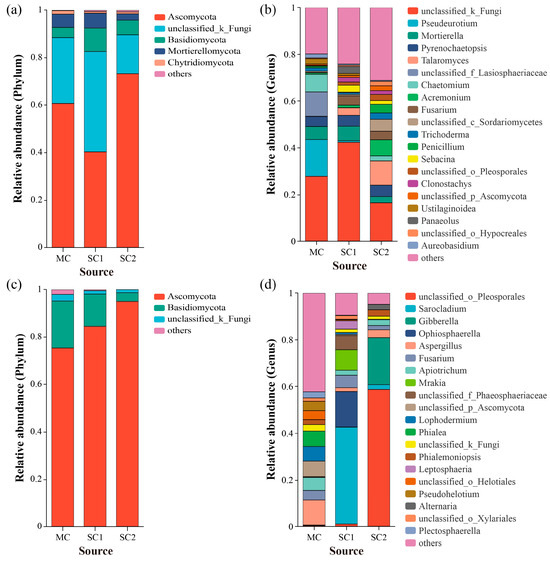 (a)

Relative abundance (Phylum)

1
0.8
0.6
0.4
0.2
0

MC SC1 SC2

Source

Ascomycota
unclassified_k_Fungi
Basidiomycota
Mortierellomycota
Chytridiomycota
others

(b)

Relative abundance (Genus)

1
0.8
0.6
0.4
0.2
0

MC SC1 SC2

Source

unclassified_k_Fungi
Pseudeurotium
Mortierella
Pyrenochaetopsis
Talaromyces
unclassified_f_Lasiosphaeriaceae
Chaetomium
Acremonium
Fusarium
unclassified_c_Sordariomycetes
Trichoderma
Penicillium
Sebacina
unclassified_o_Pleosporales
Clonostachys
unclassified_p_Ascomycota
Ustilaginoidea
Panaeolus
unclassified_o_Hypocreales
Aureobasidium
others

(c)

Relative abundance (Phylum)

1
0.8
0.6
0.4
0.2
0

MC SC1 SC2

Source

Ascomycota
Basidiomycota
unclassified_k_Fungi
others

(d)

Relative abundance (Genus)

1
0.8
0.6
0.4
0.2
0

MC SC1 SC2

Source

unclassified_o_Pleosporales
Sarocladium
Gibberella
Ophiosphaerella
Aspergillus
Fusarium
Apiotrichum
Mrakia
unclassified_f_Phaeosphaeriaceae
unclassified_p_Ascomycota
Lophodermium
Phialea
unclassified_k_Fungi
Phialemoniopsis
Leptosphaeria
unclassified_o_Helotiales
Pseudohelotium
Alternaria
unclassified_o_Xylariales
Plectosphaerella
others